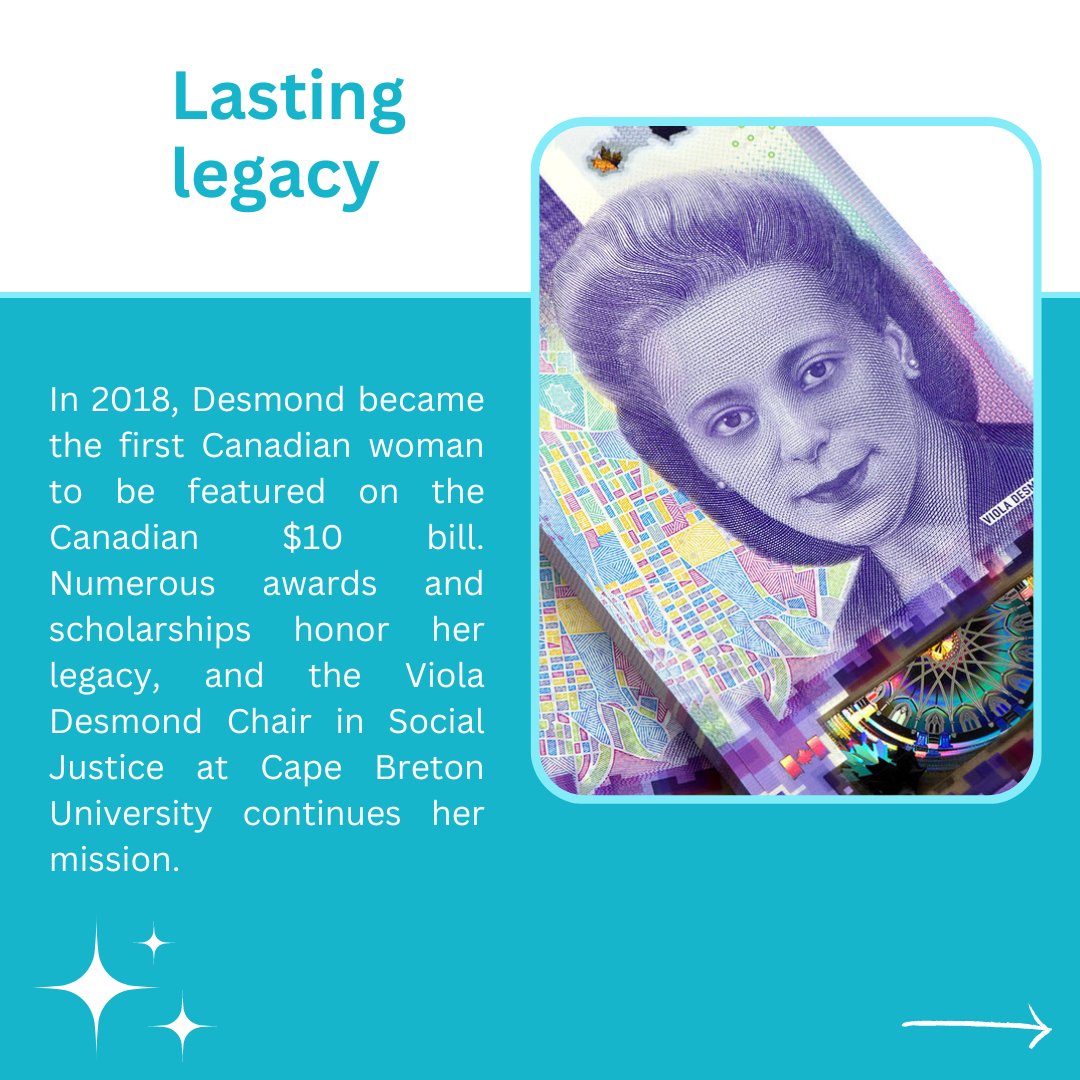 Lasting legacy

In 2018, Desmond became the first Canadian woman to be featured on the Canadian $10 bill. Numerous awards and scholarships honor her legacy, and the Viola Desmond Chair in Social Justice at Cape Breton University continues her mission.